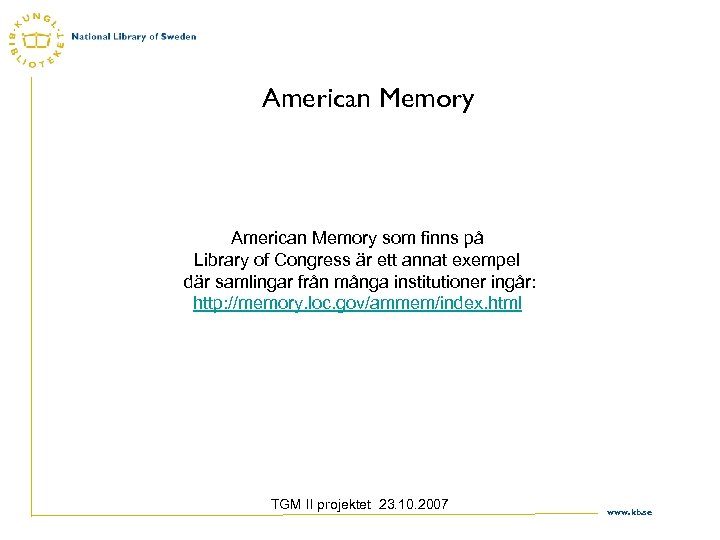 KUNGL. BIBLIOTEKET

National Library of Sweden

American Memory

American Memory som finns på Library of Congress är ett annat exempel där samlingar från många institutioner ingår: http://memory.loc.gov/ammem/index.html

TGM II projektet 23.10.2007

www.kb.se